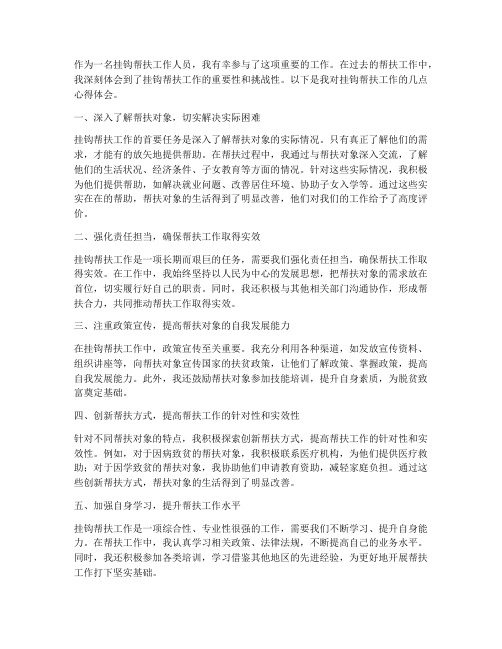 作为一名挂钩帮扶工作人员，我有幸参与了这项重要的工作。在过去的帮扶工作中，我深刻体会到了挂钩帮扶工作的重要性和挑战性。以下是我对挂钩帮扶工作的几点心得体会。

一、深入了解帮扶对象，切实解决实际困难

挂钩帮扶工作的首要任务是深入了解帮扶对象的实际情况。只有真正了解他们的需求，才能有的放矢地提供帮助。在帮扶过程中，我通过与帮扶对象深入交流，了解他们的生活状况、经济条件、子女教育等方面的情况。针对这些实际情况，我积极为他们提供帮助，如解决就业问题、改善居住环境、协助子女入学等。通过这些实实在在的帮助，帮扶对象的生活得到了明显改善，他们对我们的工作给予了高度评价。

二、强化责任担当，确保帮扶工作取得实效

挂钩帮扶工作是一项长期而艰巨的任务，需要我们强化责任担当，确保帮扶工作取得实效。在工作中，我始终坚持以人民为中心的发展思想，把帮扶对象的需求放在首位，切实履行好自己的职责。同时，我还积极与其他相关部门沟通协作，形成帮扶合力，共同推动帮扶工作取得实效。

三、注重政策宣传，提高帮扶对象的自我发展能力

在挂钩帮扶工作中，政策宣传至关重要。我充分利用各种渠道，如发放宣传资料、组织讲座等，向帮扶对象宣传国家的扶贫政策，让他们了解政策、掌握政策，提高自我发展能力。此外，我还鼓励帮扶对象参加技能培训，提升自身素质，为脱贫致富奠定基础。

四、创新帮扶方式，提高帮扶工作的针对性和实效性

针对不同帮扶对象的特点，我积极探索创新帮扶方式，提高帮扶工作的针对性和实效性。例如，对于因病致贫的帮扶对象，我积极联系医疗机构，为他们提供医疗救助；对于因学致贫的帮扶对象，我协助他们申请教育资助，减轻家庭负担。通过这些创新帮扶方式，帮扶对象的生活得到了明显改善。

五、加强自身学习，提升帮扶工作水平

挂钩帮扶工作是一项综合性、专业性很强的工作，需要我们不断学习、提升自身能力。在帮扶工作中，我认真学习相关政策、法律法规，不断提高自己的业务水平。同时，我还积极参加各类培训，学习借鉴其他地区的先进经验，为更好地开展帮扶工作打下坚实基础。